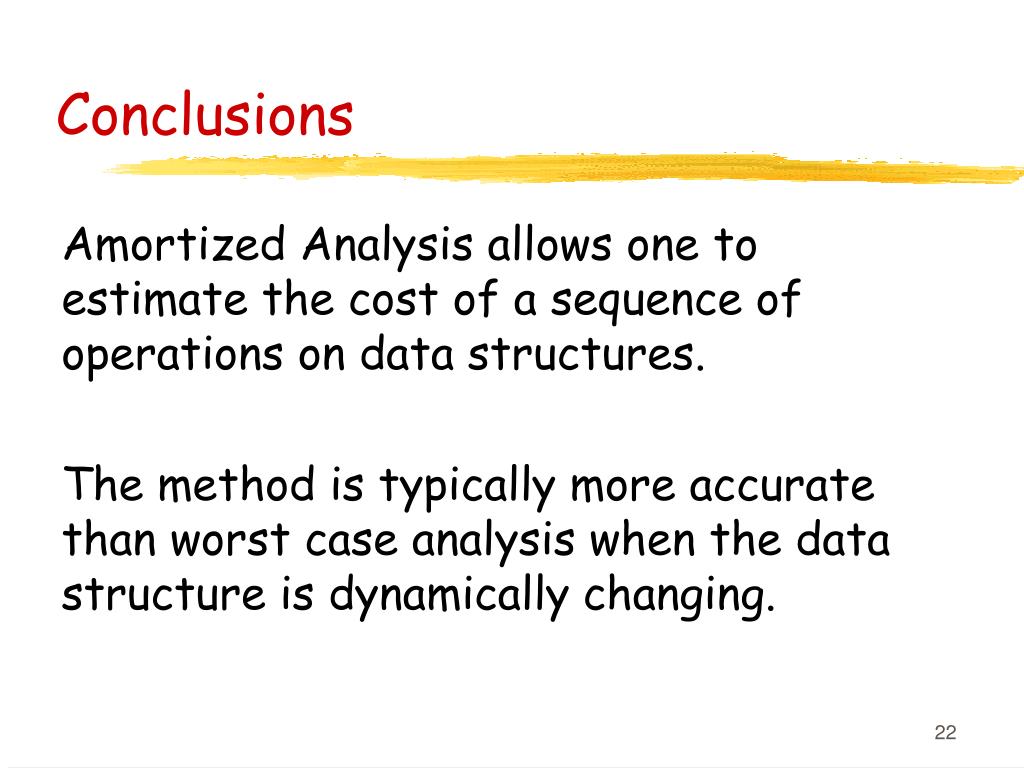 Conclusions

Amortized Analysis allows one to estimate the cost of a sequence of operations on data structures.

The method is typically more accurate than worst case analysis when the data structure is dynamically changing.

22